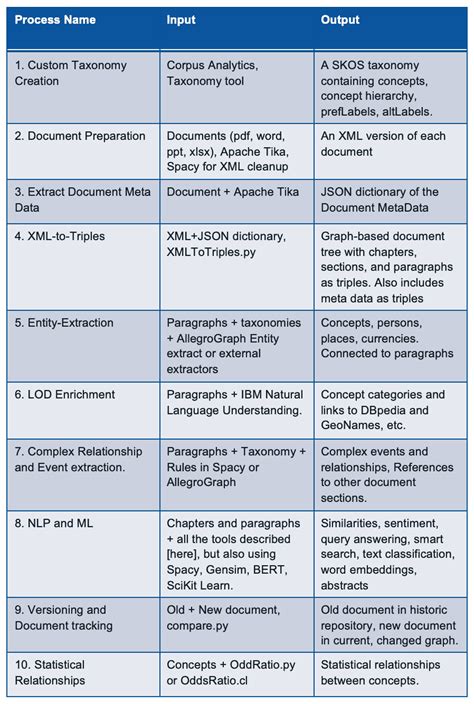 | Process Name | Input | Output |
|---|---|---|
| 1. Custom Taxonomy Creation | Corpus Analytics, Taxonomy tool | A SKOS taxonomy containing concepts, concept hierarchy, prefLabels, altLabels. |
| 2. Document Preparation | Documents (pdf, word, ppt, xlsx), Apache Tika, Spacy for XML cleanup | An XML version of each document |
| 3. Extract Document Meta Data | Document + Apache Tika | JSON dictionary of the Document MetaData |
| 4. XML-to-Triples | XML+JSON dictionary, XMLToTriples.py | Graph-based document tree with chapters, sections, and paragraphs as triples. Also includes meta data as triples |
| 5. Entity-Extraction | Paragraphs + taxonomies + AllegroGraph Entity extract or external extractors | Concepts, persons, places, currencies. Connected to paragraphs |
| 6. LOD Enrichment | Paragraphs + IBM Natural Language Understanding. | Concept categories and links to DBpedia and GeoNames, etc. |
| 7. Complex Relationship and Event extraction. | Paragraphs + Taxonomy + Rules in Spacy or AllegroGraph | Complex events and relationships, References to other document sections. |
| 8. NLP and ML | Chapters and paragraphs + all the tools described [here], but also using Spacy, Gensim, BERT, SciKit Learn. | Similarities, sentiment, query answering, smart search, text classification, word embeddings, abstracts |
| 9. Versioning and Document tracking | Old + New document, compare.py | Old document in historic repository, new document in current, changed graph. |
| 10. Statistical Relationships | Concepts + OddRatio.py or OddsRatio.cl | Statistical relationships between concepts. |